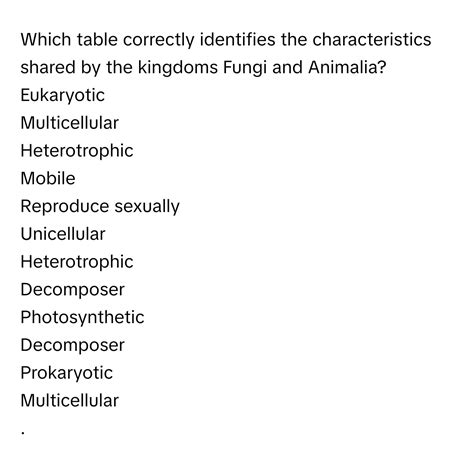 Which table correctly identifies the characteristics shared by the kingdoms Fungi and Animalia?
Eukaryotic
Multicellular
Heterotrophic
Mobile
Reproduce sexually
Unicellular
Heterotrophic
Decomposer
Photosynthetic
Decomposer
Prokaryotic
Multicellular
.